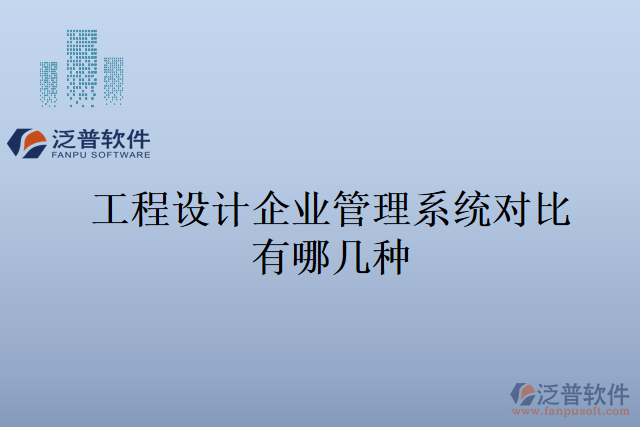 泛普软件
FANPU SOFTWARE

工程设计企业管理系统对比有哪几种

泛普软件
www.fanpusoft.com